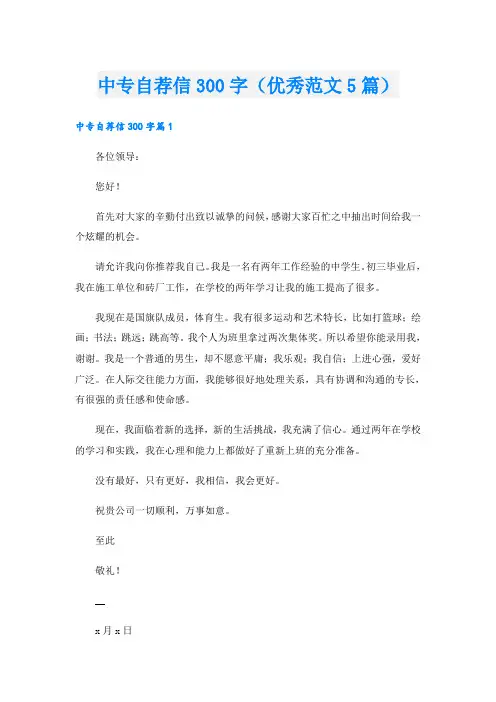 中专自荐信300字（优秀范文5篇）

中专自荐信300字篇1

各位领导：

您好！

首先对大家的辛勤付出致以诚挚的问候，感谢大家百忙之中抽出时间给我一个炫耀的机会。

请允许我向你推荐我自己。我是一名有两年工作经验的中学生。初三毕业后，我在施工单位和砖厂工作，在学校的两年学习让我的施工提高了很多。

我现在是国旗队成员，体育生。我有很多运动和艺术特长，比如打篮球；绘画；书法；跳远；跳高等。我个人为班里拿过两次集体奖。所以希望你能录用我，谢谢。我是一个普通的男生，却不愿意平庸；我乐观；我自信；上进心强，爱好广泛。在人际交往能力方面，我能够很好地处理关系，具有协调和沟通的专长，有很强的责任感和使命感。

现在，我面临着新的选择，新的生活挑战，我充满了信心。通过两年在学校的学习和实践，我在心理和能力上都做好了重新上班的充分准备。

没有最好，只有更好，我相信，我会更好。

祝贵公司一切顺利，万事如意。

至此

敬礼！

—

x月x日